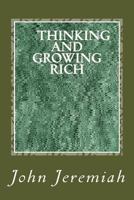 THINKING AND GROWING RICH

John Jeremiah